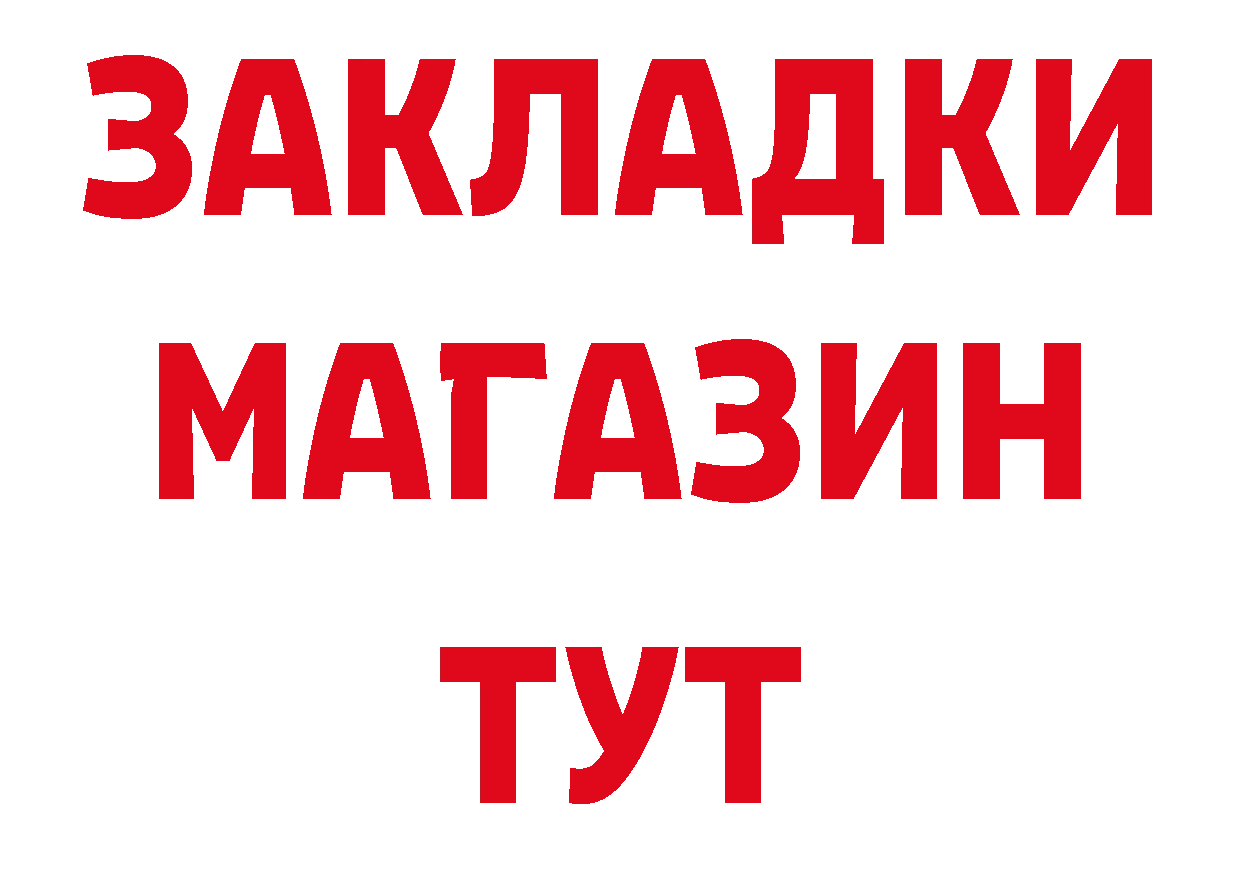 ЗАКЛАДКИ
МАГАЗИН
ТУТ